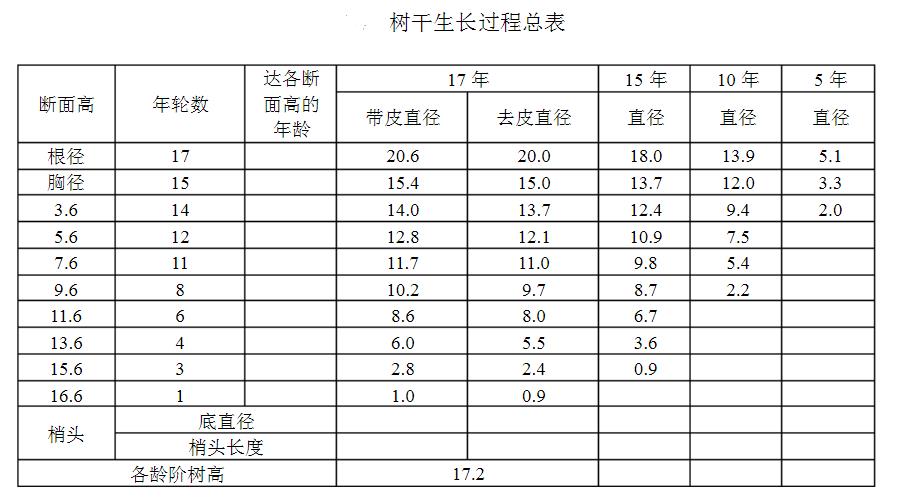 树干生长过程总表

| 断面高 | 年轮数 | 达各断面高的年龄 | 17年 |  | 15年 | 10年 | 5年 |
|---|---|---|---|---|---|---|---|
|  |  |  | 带皮直径 | 去皮直径 | 直径 | 直径 | 直径 |
| 根径 | 17 |  | 20.6 | 20.0 | 18.0 | 13.9 | 5.1 |
| 胸径 | 15 |  | 15.4 | 15.0 | 13.7 | 12.0 | 3.3 |
| 3.6 | 14 |  | 14.0 | 13.7 | 12.4 | 9.4 | 2.0 |
| 5.6 | 12 |  | 12.8 | 12.1 | 10.9 | 7.5 |  |
| 7.6 | 11 |  | 11.7 | 11.0 | 9.8 | 5.4 |  |
| 9.6 | 8 |  | 10.2 | 9.7 | 8.7 | 2.2 |  |
| 11.6 | 6 |  | 8.6 | 8.0 | 6.7 |  |  |
| 13.6 | 4 |  | 6.0 | 5.5 | 3.6 |  |  |
| 15.6 | 3 |  | 2.8 | 2.4 | 0.9 |  |  |
| 16.6 | 1 |  | 1.0 | 0.9 |  |  |  |
| 梢头 | 底直径 |  |  |  |  |  |  |
|  | 梢头长度 |  |  |  |  |  |  |
| 各龄阶树高 |  |  | 17.2 |  |  |  |  |